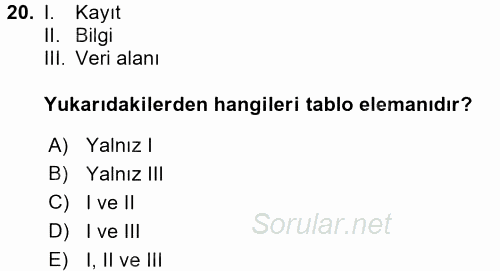 20. I. Kayıt
II. Bilgi
III. Veri alanı

Yukarıdakilerden hangileri tablo elemanıdır?

A) Yalnız I
B) Yalnız III
C) I ve II
D) I ve III
E) I, II ve III

Sorular.net